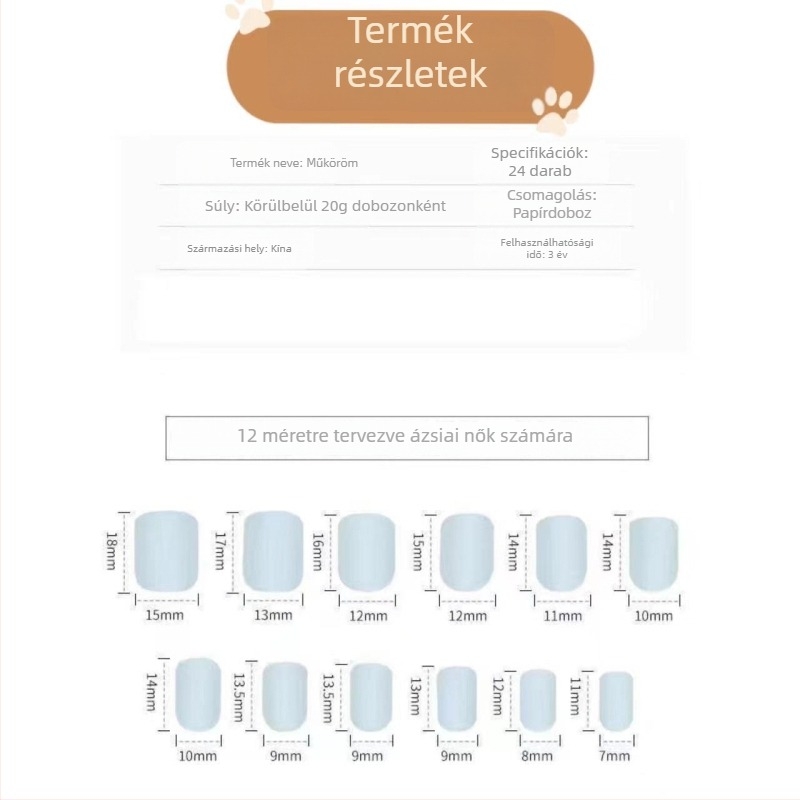 Termék részletek

| Termék neve: Műköröm | Specifikációk: 24 darab |
|---|---|
| Súly: Körülbelül 20g dobozonként | Csomagolás: Papírdoboz |
| Származási hely: Kína | Felhasználhatósági idő: 3 év |

12 méretre tervezve ázsiai nők számára

18mm 15mm
17mm 13mm
16mm 12mm
15mm 12mm
14mm 11mm
14mm 10mm
14mm 10mm
13.5mm 9mm
13.5mm 9mm
13mm 9mm
12mm 8mm
11mm 7mm